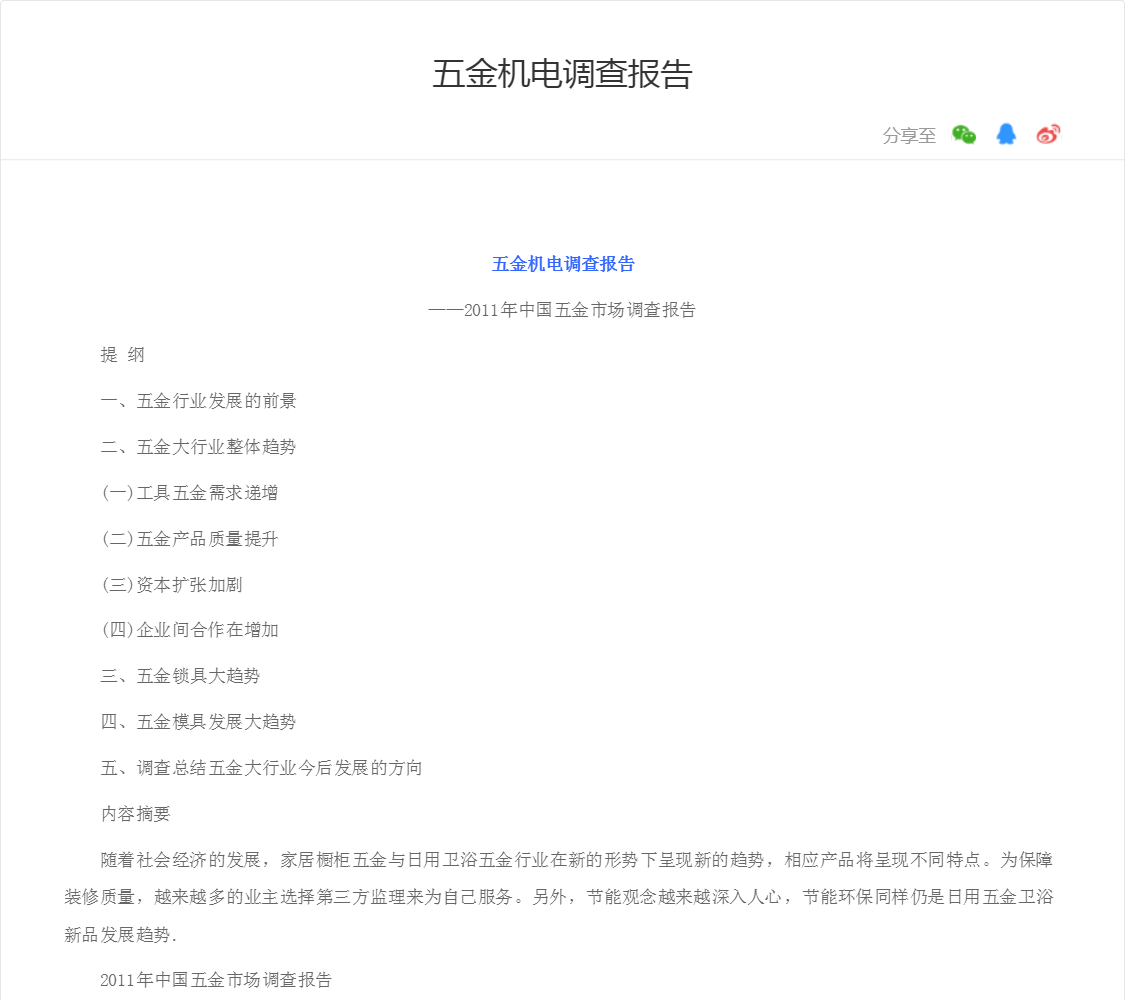 五金机电调查报告

分享至

五金机电调查报告

——2011年中国五金市场调查报告

提 纲

一、五金行业发展的前景

二、五金大行业整体趋势

(一)工具五金需求递增

(二)五金产品质量提升

(三)资本扩张加剧

(四)企业间合作在增加

三、五金锁具大趋势

四、五金模具发展大趋势

五、调查总结五金大行业今后发展的方向

内容摘要

随着社会经济的发展，家居橱柜五金与日用卫浴五金行业在新的形势下呈现新的趋势，相应产品将呈现不同特点。为保障装修质量，越来越多的业主选择第三方监理来为自己服务。另外，节能观念越来越深入人心，节能环保同样仍是日用五金卫浴新品发展趋势.

2011年中国五金市场调查报告